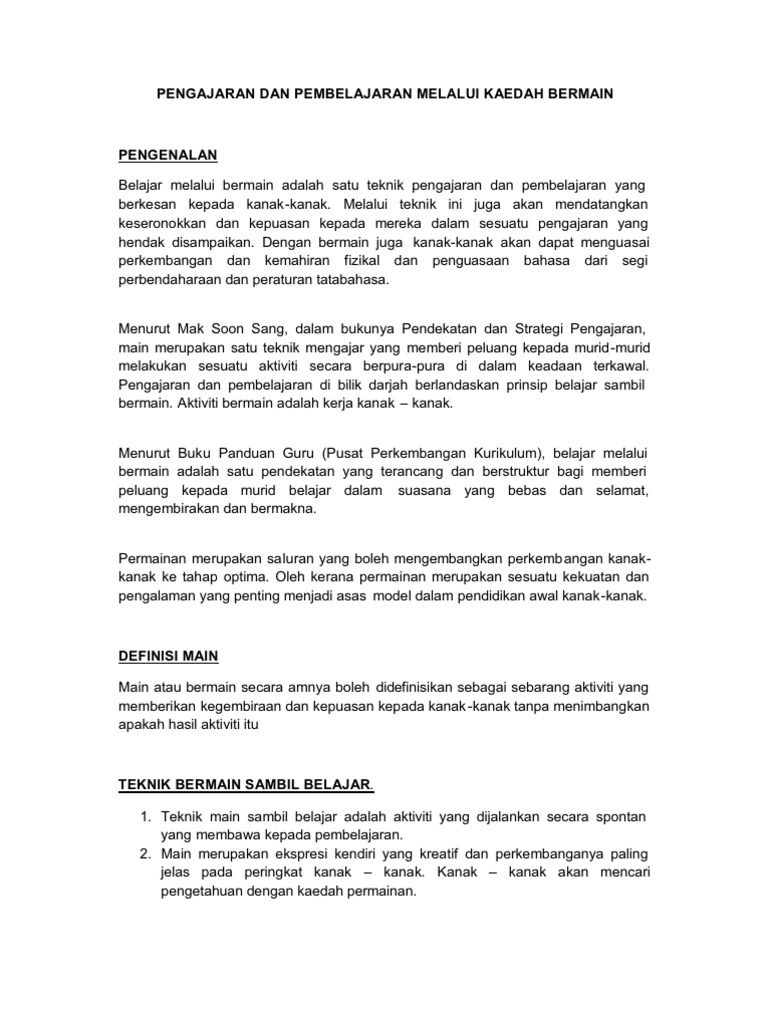 PENGAJARAN DAN PEMBELAJARAN MELALUI KAEDAH BERMAIN

PENGENALAN

Belajar melalui bermain adalah satu teknik pengajaran dan pembelajaran yang berkesan kepada kanak-kanak. Melalui teknik ini juga akan mendatangkan keseronokkan dan kepuasan kepada mereka dalam sesuatu pengajaran yang hendak disampaikan. Dengan bermain juga kanak-kanak akan dapat menguasai perkembangan dan kemahiran fizikal dan penguasaan bahasa dari segi perbendaharaan dan peraturan tatabahasa.

Menurut Mak Soon Sang, dalam bukunya Pendekatan dan Strategi Pengajaran, main merupakan satu teknik mengajar yang memberi peluang kepada murid-murid melakukan sesuatu aktiviti secara berpura-pura di dalam keadaan terkawal. Pengajaran dan pembelajaran di bilik darjah berlandaskan prinsip belajar sambil bermain. Aktiviti bermain adalah kerja kanak – kanak.

Menurut Buku Panduan Guru (Pusat Perkembangan Kurikulum), belajar melalui bermain adalah satu pendekatan yang terancang dan berstruktur bagi memberi peluang kepada murid belajar dalam suasana yang bebas dan selamat, mengembirakan dan bermakna.

Permainan merupakan saluran yang boleh mengembangkan perkembangan kanak-kanak ke tahap optima. Oleh kerana permainan merupakan sesuatu kekuatan dan pengalaman yang penting menjadi asas model dalam pendidikan awal kanak-kanak.

DEFINISI MAIN

Main atau bermain secara amnya boleh didefinisikan sebagai sebarang aktiviti yang memberikan kegembiraan dan kepuasan kepada kanak-kanak tanpa menimbangkan apakah hasil aktiviti itu

TEKNIK BERMAIN SAMBIL BELAJAR.

1. Teknik main sambil belajar adalah aktiviti yang dijalankan secara spontan yang membawa kepada pembelajaran.
2. Main merupakan ekspresi kendiri yang kreatif dan perkembanganya paling jelas pada peringkat kanak – kanak. Kanak – kanak akan mencari pengetahuan dengan kaedah permainan.